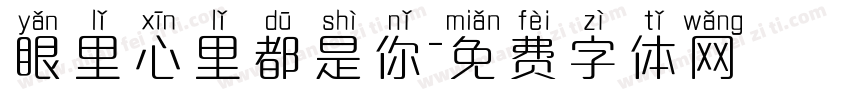 yǎn lǐ xīn lǐ dū shì nǐ miǎn fèi zì tǐ wǎng
眼里心里都是你-免费字体网